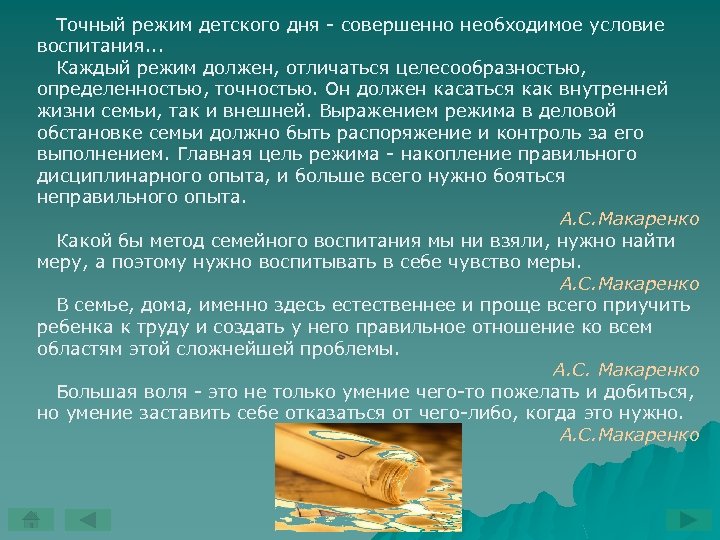 Точный режим детского дня - совершенно необходимое условие воспитания...

Каждый режим должен, отличаться целесообразностью, определенностью, точностью. Он должен касаться как внутренней жизни семьи, так и внешней. Выражением режима в деловой обстановке семьи должно быть распоряжение и контроль за его выполнением. Главная цель режима - накопление правильного дисциплинарного опыта, и больше всего нужно бояться неправильного опыта.

А.С.Макаренко

Какой бы метод семейного воспитания мы ни взяли, нужно найти меру, а поэтому нужно воспитывать в себе чувство меры.

А.С.Макаренко

В семье, дома, именно здесь естественнее и проще всего приучить ребенка к труду и создать у него правильное отношение ко всем областям этой сложнейшей проблемы.

А.С. Макаренко

Большая воля - это не только умение чего-то пожелать и добиться, но умение заставить себе отказаться от чего-либо, когда это нужно.

А.С.Макаренко